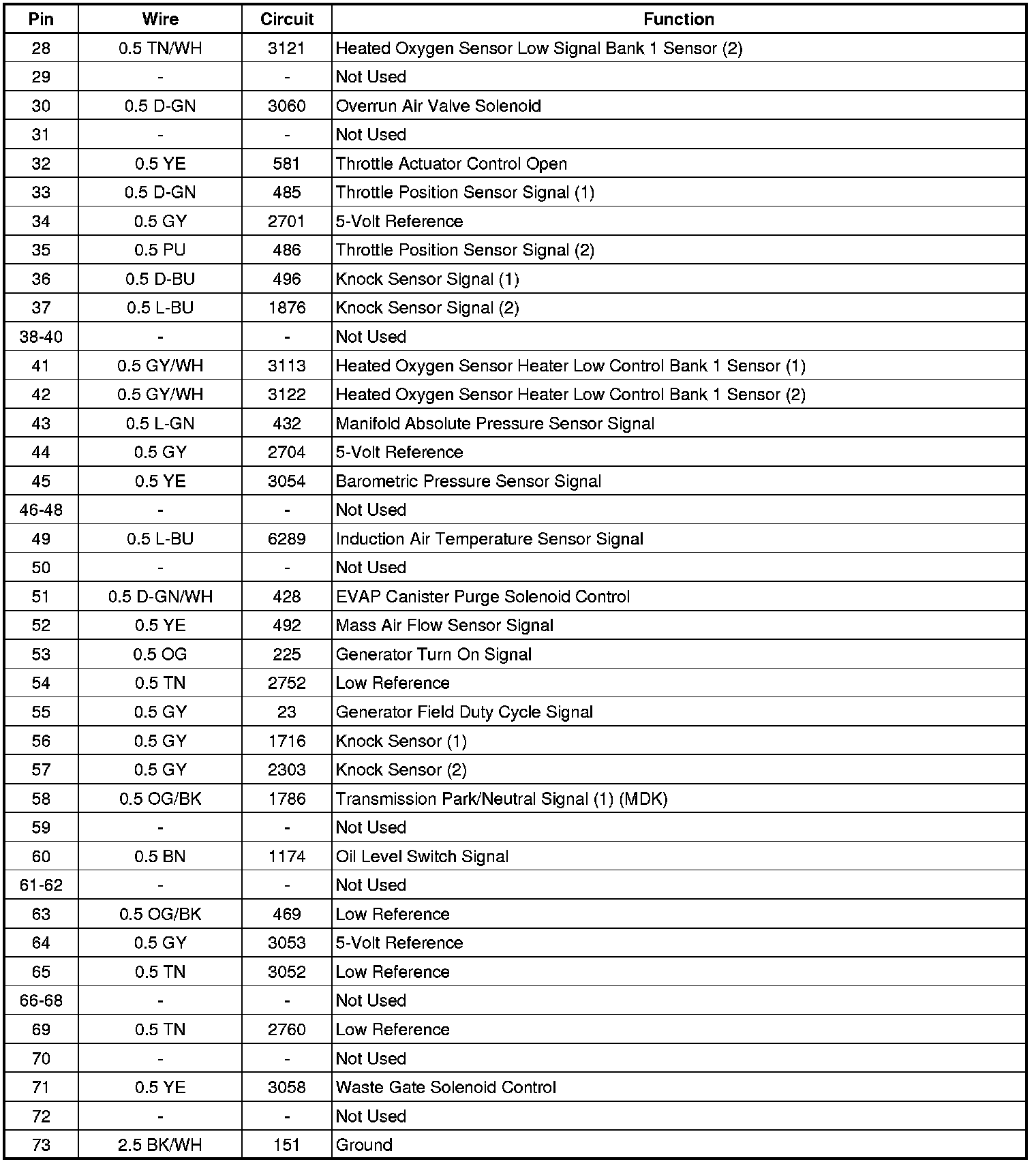 | Pin | Wire | Circuit | Function |
|---|---|---|---|
| 28 | 0.5 TN/WH | 3121 | Heated Oxygen Sensor Low Signal Bank 1 Sensor (2) |
| 29 | - | - | Not Used |
| 30 | 0.5 D-GN | 3060 | Overrun Air Valve Solenoid |
| 31 | - | - | Not Used |
| 32 | 0.5 YE | 581 | Throttle Actuator Control Open |
| 33 | 0.5 D-GN | 485 | Throttle Position Sensor Signal (1) |
| 34 | 0.5 GY | 2701 | 5-Volt Reference |
| 35 | 0.5 PU | 486 | Throttle Position Sensor Signal (2) |
| 36 | 0.5 D-BU | 496 | Knock Sensor Signal (1) |
| 37 | 0.5 L-BU | 1876 | Knock Sensor Signal (2) |
| 38-40 | - | - | Not Used |
| 41 | 0.5 GY/WH | 3113 | Heated Oxygen Sensor Heater Low Control Bank 1 Sensor (1) |
| 42 | 0.5 GY/WH | 3122 | Heated Oxygen Sensor Heater Low Control Bank 1 Sensor (2) |
| 43 | 0.5 L-GN | 432 | Manifold Absolute Pressure Sensor Signal |
| 44 | 0.5 GY | 2704 | 5-Volt Reference |
| 45 | 0.5 YE | 3054 | Barometric Pressure Sensor Signal |
| 46-48 | - | - | Not Used |
| 49 | 0.5 L-BU | 6289 | Induction Air Temperature Sensor Signal |
| 50 | - | - | Not Used |
| 51 | 0.5 D-GN/WH | 428 | EVAP Canister Purge Solenoid Control |
| 52 | 0.5 YE | 492 | Mass Air Flow Sensor Signal |
| 53 | 0.5 OG | 225 | Generator Turn On Signal |
| 54 | 0.5 TN | 2752 | Low Reference |
| 55 | 0.5 GY | 23 | Generator Field Duty Cycle Signal |
| 56 | 0.5 GY | 1716 | Knock Sensor (1) |
| 57 | 0.5 GY | 2303 | Knock Sensor (2) |
| 58 | 0.5 OG/BK | 1786 | Transmission Park/Neutral Signal (1) (MDK) |
| 59 | - | - | Not Used |
| 60 | 0.5 BN | 1174 | Oil Level Switch Signal |
| 61-62 | - | - | Not Used |
| 63 | 0.5 OG/BK | 469 | Low Reference |
| 64 | 0.5 GY | 3053 | 5-Volt Reference |
| 65 | 0.5 TN | 3052 | Low Reference |
| 66-68 | - | - | Not Used |
| 69 | 0.5 TN | 2760 | Low Reference |
| 70 | - | - | Not Used |
| 71 | 0.5 YE | 3058 | Waste Gate Solenoid Control |
| 72 | - | - | Not Used |
| 73 | 2.5 BK/WH | 151 | Ground |